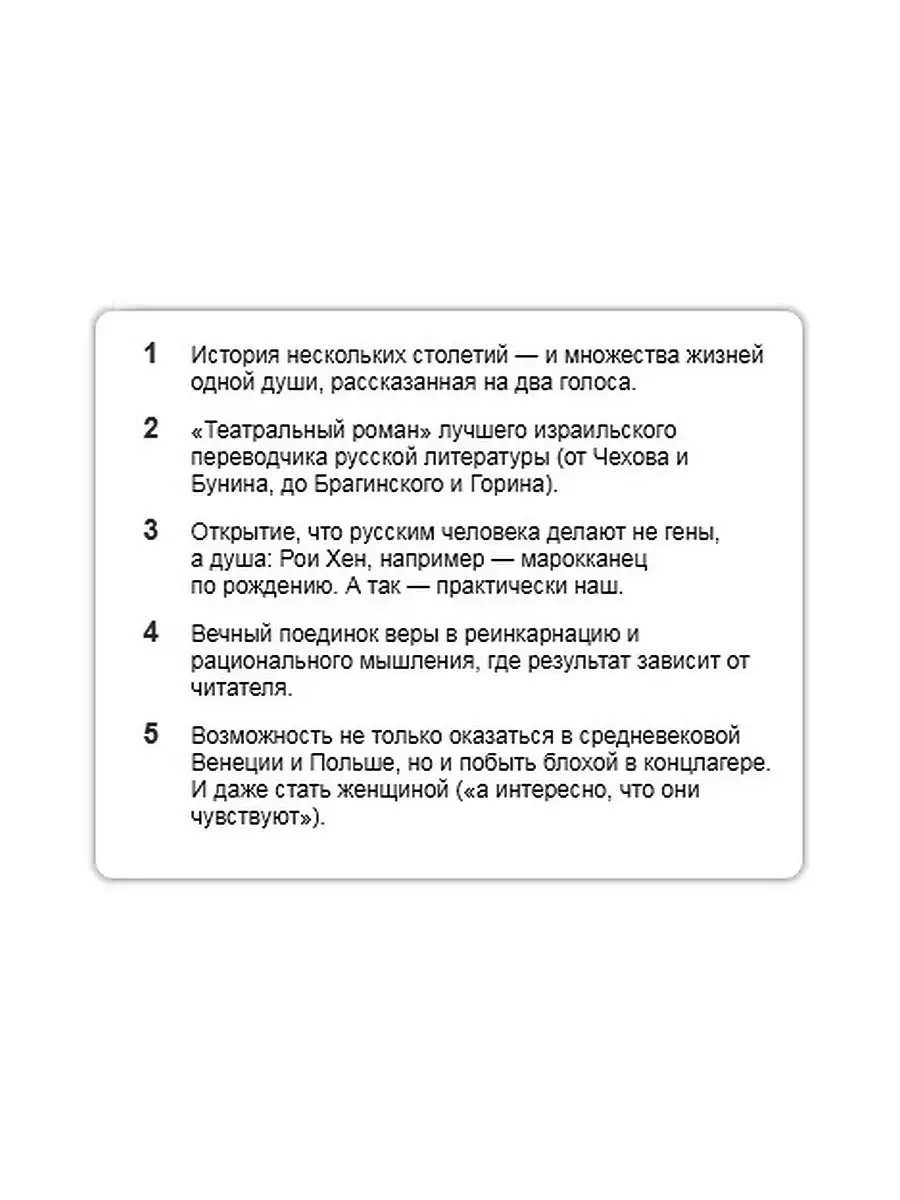 1 История нескольких столетий — и множества жизней одной души, рассказанная на два голоса.

2 «Театральный роман» лучшего израильского переводчика русской литературы (от Чехова и Бунина, до Брагинского и Горина).

3 Открытие, что русским человека делают не гены, а душа: Рои Хен, например — марокканец по рождению. А так — практически наш.

4 Вечный поединок веры в реинкарнацию и рационального мышления, где результат зависит от читателя.

5 Возможность не только оказаться в средневековой Венеции и Польше, но и побыть блохой в концлагере. И даже стать женщиной («а интересно, что они чувствуют»).